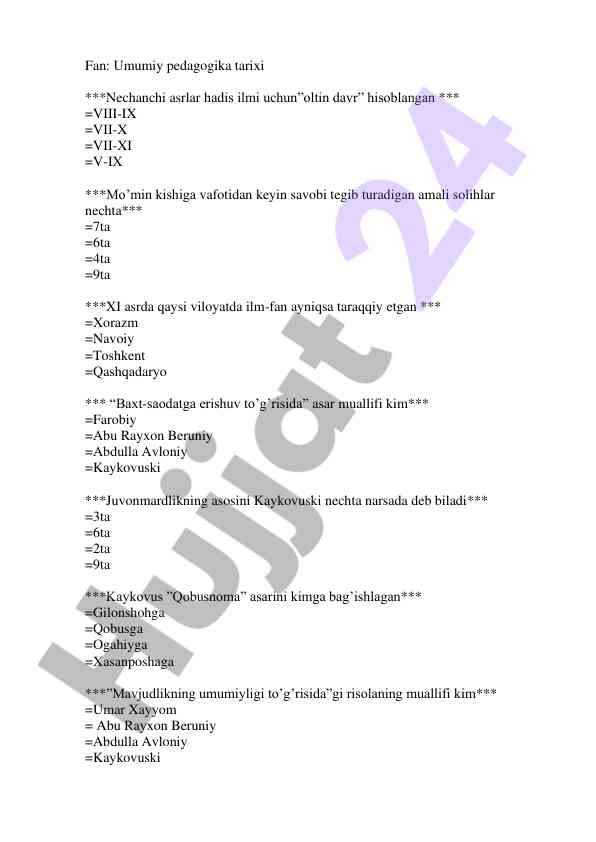 Fan: Umumiy pedagogika tarixi

***Nechanchi asrlar hadis ilmi uchun"oltin davr" hisoblangan ***
=VIII-IX
=VII-X
=VII-XI
=V-IX

***Mo'min kishiga vafotidan keyin savobi tegib turadigan amali solihlar nechta***
=7ta
=6ta
=4ta
=9ta

***XI asrda qaysi viloyatda ilm-fan ayniqsa taraqqiy etgan ***
=Xorazm
=Navoiy
=Toshkent
=Qashqadaryo

*** "Baxt-saodatga erishuv to'g'risida" asar muallifi kim***
=Farobiy
=Abu Rayxon Beruniy
=Abdulla Avloniy
=Kaykovuski

***Juvonmardlikning asosini Kaykovuski nechta narsada deb biladi***
=3ta
=6ta
=2ta
=9ta

***Kaykovus "Qobusnoma" asarini kimga bag'ishlagan***
=Gilonshohga
=Qobusga
=Ogahiyga
=Xasanposhaga

***"Mavjudlikning umumiyligi to'g'risida"gi risolaning muallifi kim***
=Umar Xayyom
= Abu Rayxon Beruniy
=Abdulla Avloniy
=Kaykovuski

Hujjat 24